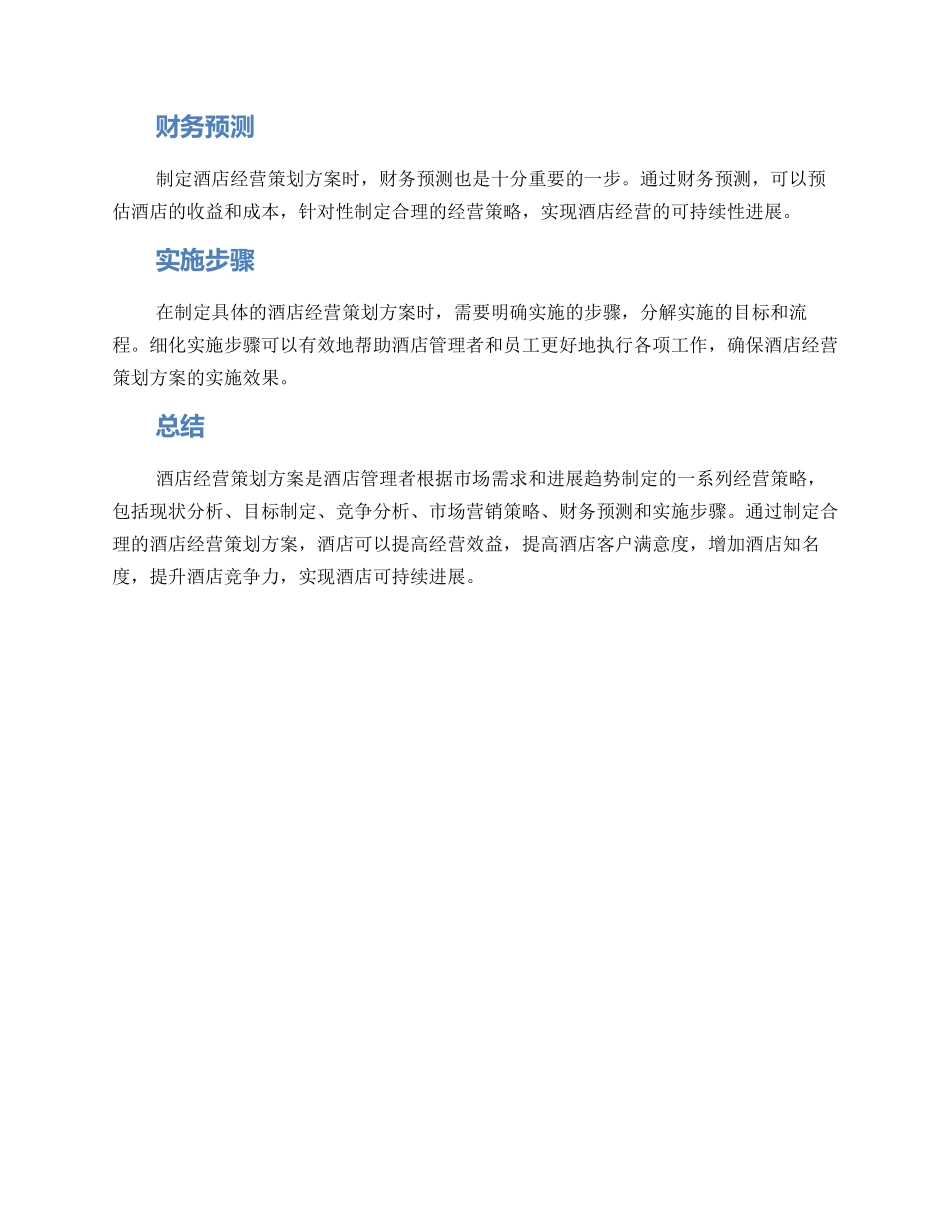 财务预测

制定酒店经营策划方案时，财务预测也是十分重要的一步。通过财务预测，可以预估酒店的收益和成本，针对性制定合理的经营策略，实现酒店经营的可持续性进展。

实施步骤

在制定具体的酒店经营策划方案时，需要明确实施的步骤，分解实施的目标和流程。细化实施步骤可以有效地帮助酒店管理者和员工更好地执行各项工作，确保酒店经营策划方案的实施效果。

总结

酒店经营策划方案是酒店管理者根据市场需求和进展趋势制定的一系列经营策略，包括现状分析、目标制定、竞争分析、市场营销策略、财务预测和实施步骤。通过制定合理的酒店经营策划方案，酒店可以提高经营效益，提高酒店客户满意度，增加酒店知名度，提升酒店竞争力，实现酒店可持续进展。